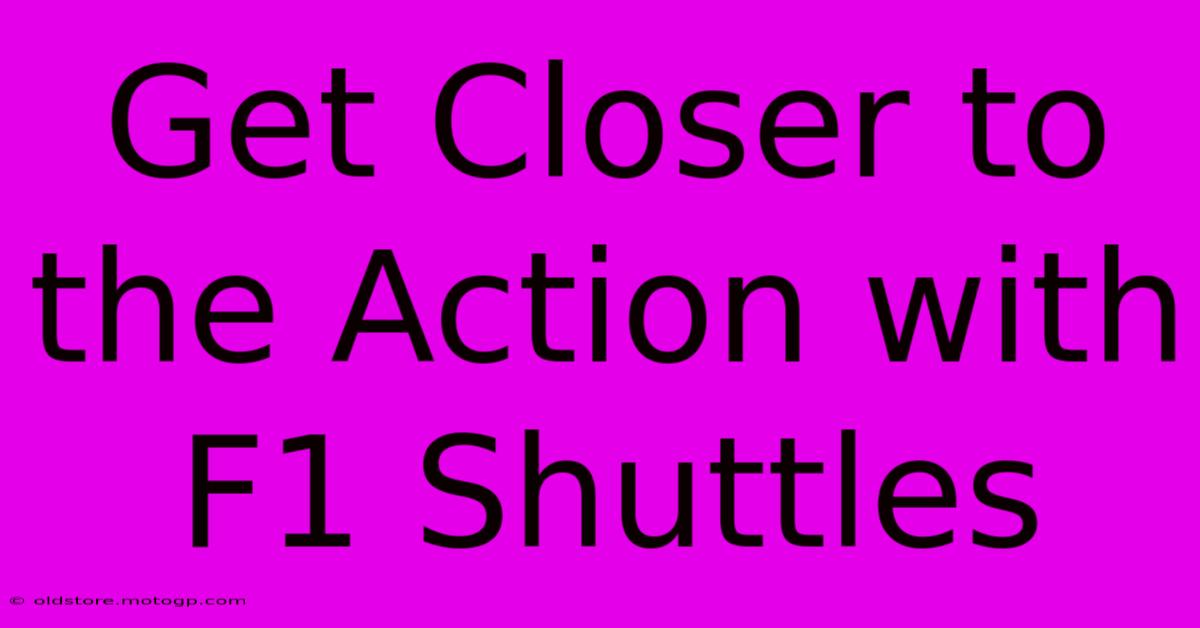 Get Closer to the Action with F1 Shuttles

© oldstore.motogp.com